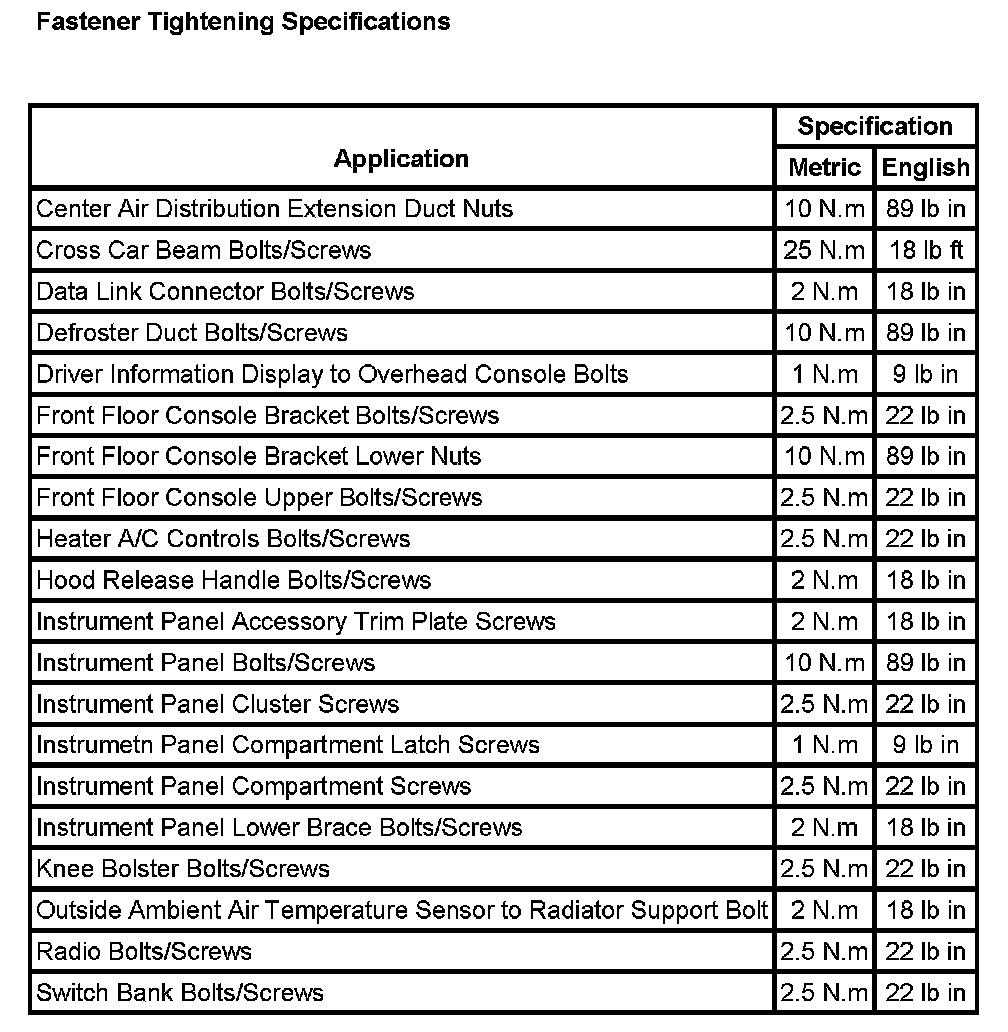 Fastener Tightening Specifications

| Application | Specification Metric | Specification English |
|---|---|---|
| Center Air Distribution Extension Duct Nuts | 10 N.m | 89 lb in |
| Cross Car Beam Bolts/Screws | 25 N.m | 18 lb ft |
| Data Link Connector Bolts/Screws | 2 N.m | 18 lb in |
| Defroster Duct Bolts/Screws | 10 N.m | 89 lb in |
| Driver Information Display to Overhead Console Bolts | 1 N.m | 9 lb in |
| Front Floor Console Bracket Bolts/Screws | 2.5 N.m | 22 lb in |
| Front Floor Console Bracket Lower Nuts | 10 N.m | 89 lb in |
| Front Floor Console Upper Bolts/Screws | 2.5 N.m | 22 lb in |
| Heater A/C Controls Bolts/Screws | 2.5 N.m | 22 lb in |
| Hood Release Handle Bolts/Screws | 2 N.m | 18 lb in |
| Instrument Panel Accessory Trim Plate Screws | 2 N.m | 18 lb in |
| Instrument Panel Bolts/Screws | 10 N.m | 89 lb in |
| Instrument Panel Cluster Screws | 2.5 N.m | 22 lb in |
| Instrumetn Panel Compartment Latch Screws | 1 N.m | 9 lb in |
| Instrument Panel Compartment Screws | 2.5 N.m | 22 lb in |
| Instrument Panel Lower Brace Bolts/Screws | 2 N.m | 18 lb in |
| Knee Bolster Bolts/Screws | 2.5 N.m | 22 lb in |
| Outside Ambient Air Temperature Sensor to Radiator Support Bolt | 2 N.m | 18 lb in |
| Radio Bolts/Screws | 2.5 N.m | 22 lb in |
| Switch Bank Bolts/Screws | 2.5 N.m | 22 lb in |